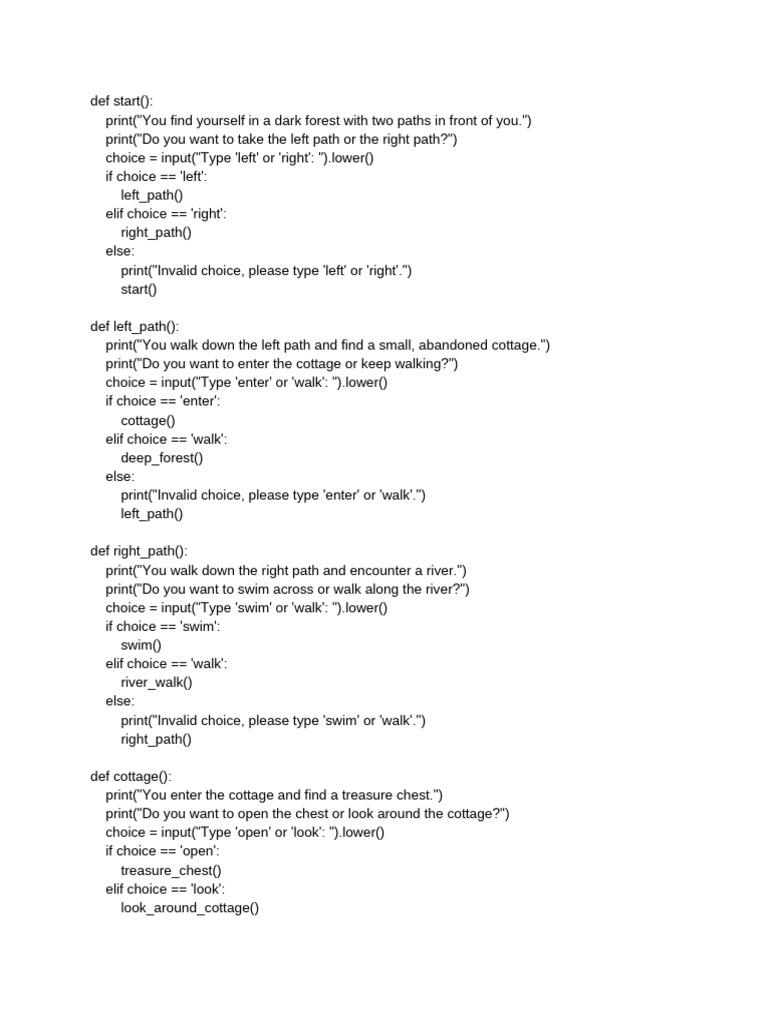 def start():
    print("You find yourself in a dark forest with two paths in front of you.")
    print("Do you want to take the left path or the right path?")
    choice = input("Type 'left' or 'right': ").lower()
    if choice == 'left':
        left_path()
    elif choice == 'right':
        right_path()
    else:
        print("Invalid choice, please type 'left' or 'right'.")
        start()

def left_path():
    print("You walk down the left path and find a small, abandoned cottage.")
    print("Do you want to enter the cottage or keep walking?")
    choice = input("Type 'enter' or 'walk': ").lower()
    if choice == 'enter':
        cottage()
    elif choice == 'walk':
        deep_forest()
    else:
        print("Invalid choice, please type 'enter' or 'walk'.")
        left_path()

def right_path():
    print("You walk down the right path and encounter a river.")
    print("Do you want to swim across or walk along the river?")
    choice = input("Type 'swim' or 'walk': ").lower()
    if choice == 'swim':
        swim()
    elif choice == 'walk':
        river_walk()
    else:
        print("Invalid choice, please type 'swim' or 'walk'.")
        right_path()

def cottage():
    print("You enter the cottage and find a treasure chest.")
    print("Do you want to open the chest or look around the cottage?")
    choice = input("Type 'open' or 'look': ").lower()
    if choice == 'open':
        treasure_chest()
    elif choice == 'look':
        look_around_cottage()